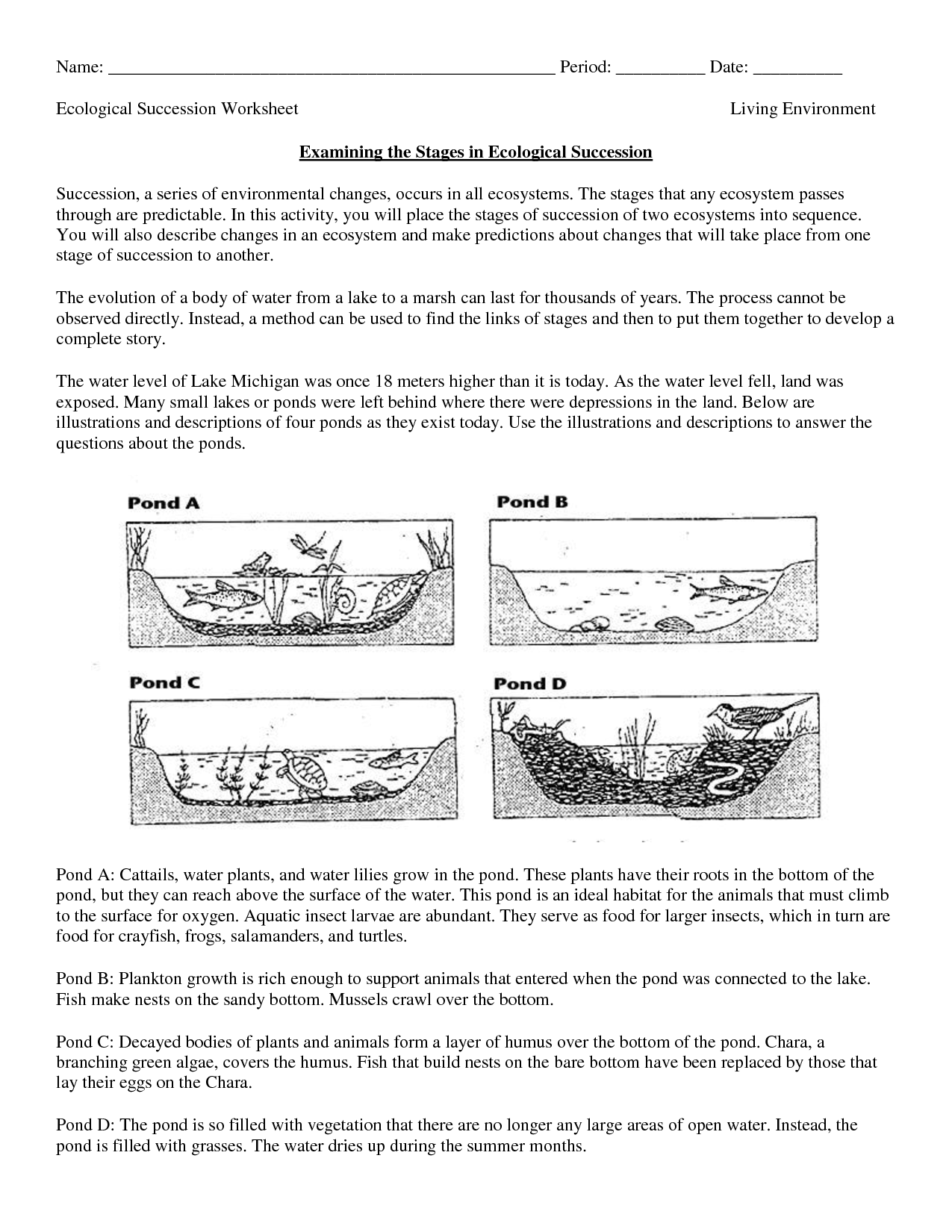 Name: ____ Period: ____ Date: ____

Ecological Succession Worksheet Living Environment

Examining the Stages in Ecological Succession

Succession, a series of environmental changes, occurs in all ecosystems. The stages that any ecosystem passes through are predictable. In this activity, you will place the stages of succession of two ecosystems into sequence. You will also describe changes in an ecosystem and make predictions about changes that will take place from one stage of succession to another.

The evolution of a body of water from a lake to a marsh can last for thousands of years. The process cannot be observed directly. Instead, a method can be used to find the links of stages and then to put them together to develop a complete story.

The water level of Lake Michigan was once 18 meters higher than it is today. As the water level fell, land was exposed. Many small lakes or ponds were left behind where there were depressions in the land. Below are illustrations and descriptions of four ponds as they exist today. Use the illustrations and descriptions to answer the questions about the ponds.

Pond A

Pond B

Pond C

Pond D

Pond A: Cattails, water plants, and water lilies grow in the pond. These plants have their roots in the bottom of the pond, but they can reach above the surface of the water. This pond is an ideal habitat for the animals that must climb to the surface for oxygen. Aquatic insect larvae are abundant. They serve as food for larger insects, which in turn are food for crayfish, frogs, salamanders, and turtles.

Pond B: Plankton growth is rich enough to support animals that entered when the pond was connected to the lake. Fish make nests on the sandy bottom. Mussels crawl over the bottom.

Pond C: Decayed bodies of plants and animals form a layer of humus over the bottom of the pond. Chara, a branching green algae, covers the humus. Fish that build nests on the bare bottom have been replaced by those that lay their eggs on the Chara.

Pond D: The pond is so filled with vegetation that there are no longer any large areas of open water. Instead, the pond is filled with grasses. The water dries up during the summer months.